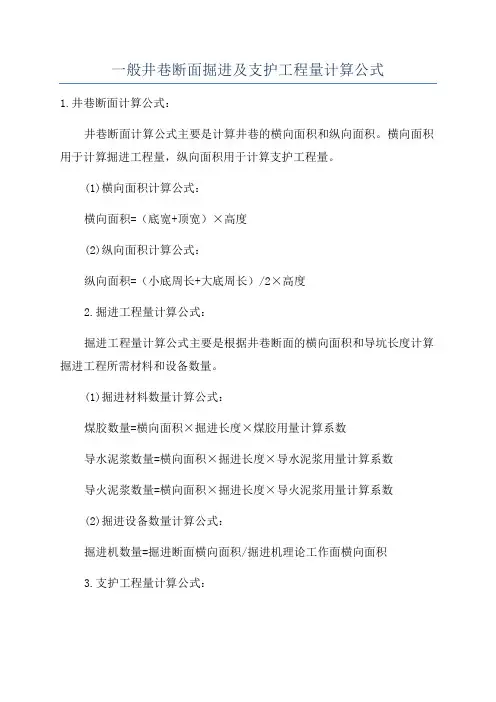 一般井巷断面掘进及支护工程量计算公式

1.井巷断面计算公式：

井巷断面计算公式主要是计算井巷的横向面积和纵向面积。横向面积用于计算掘进工程量，纵向面积用于计算支护工程量。

(1)横向面积计算公式：

横向面积=（底宽+顶宽）×高度

(2)纵向面积计算公式：

纵向面积=（小底周长+大底周长）/2×高度

2.掘进工程量计算公式：

掘进工程量计算公式主要是根据井巷断面的横向面积和导坑长度计算掘进工程所需材料和设备数量。

(1)掘进材料数量计算公式：

煤胶数量=横向面积×掘进长度×煤胶用量计算系数

导水泥浆数量=横向面积×掘进长度×导水泥浆用量计算系数

导火泥浆数量=横向面积×掘进长度×导火泥浆用量计算系数

(2)掘进设备数量计算公式：

掘进机数量=掘进断面横向面积/掘进机理论工作面横向面积

3.支护工程量计算公式：